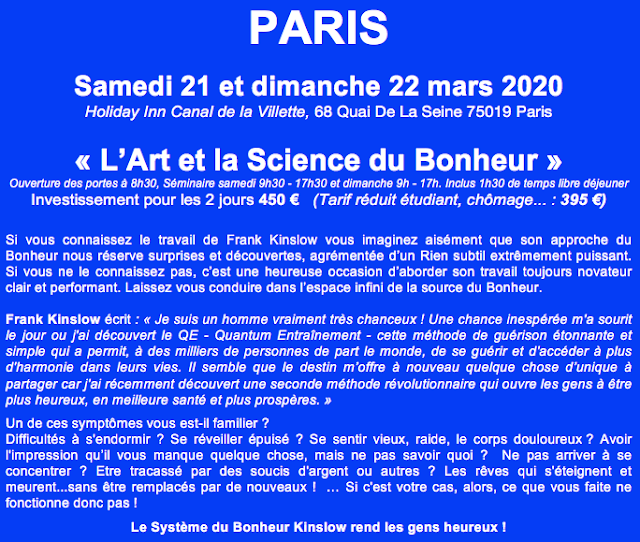 PARIS

Samedi 21 et dimanche 22 mars 2020

Holiday Inn Canal de la Villette, 68 Quai De La Seine 75019 Paris

« L'Art et la Science du Bonheur »

Ouverture des portes à 8h30, Séminaire samedi 9h30 - 17h30 et dimanche 9h - 17h. Inclus 1h30 de temps libre déjeuner

Investissement pour les 2 jours 450 € (Tarif réduit étudiant, chômage... : 395 €)

Si vous connaissez le travail de Frank Kinslow vous imaginez aisément que son approche du Bonheur nous réserve surprises et découvertes, agrémentée d'un Rien subtil extrêmement puissant. Si vous ne le connaissez pas, c'est une heureuse occasion d'aborder son travail toujours novateur clair et performant. Laissez vous conduire dans l'espace infini de la source du Bonheur.

Frank Kinslow écrit : « Je suis un homme vraiment très chanceux ! Une chance inespérée m'a sourit le jour ou j'ai découvert le QE - Quantum Entraînement - cette méthode de guérison étonnante et simple qui a permit, à des milliers de personnes de part le monde, de se guérir et d'accéder à plus d'harmonie dans leurs vies. Il semble que le destin m'offre à nouveau quelque chose d'unique à partager car j'ai récemment découvert une seconde méthode révolutionnaire qui ouvre les gens à être plus heureux, en meilleure santé et plus prospères. »

Un de ces symptômes vous est-il familier ?
Difficultés à s'endormir ? Se réveiller épuisé ? Se sentir vieux, raide, le corps douloureux ? Avoir l'impression qu'il vous manque quelque chose, mais ne pas savoir quoi ? Ne pas arriver à se concentrer ? Etre tracassé par des soucis d'argent ou autres ? Les rêves qui s'éteignent et meurent...sans être remplacés par de nouveaux ! … Si c'est votre cas, alors, ce que vous faite ne fonctionne donc pas !

Le Système du Bonheur Kinslow rend les gens heureux !